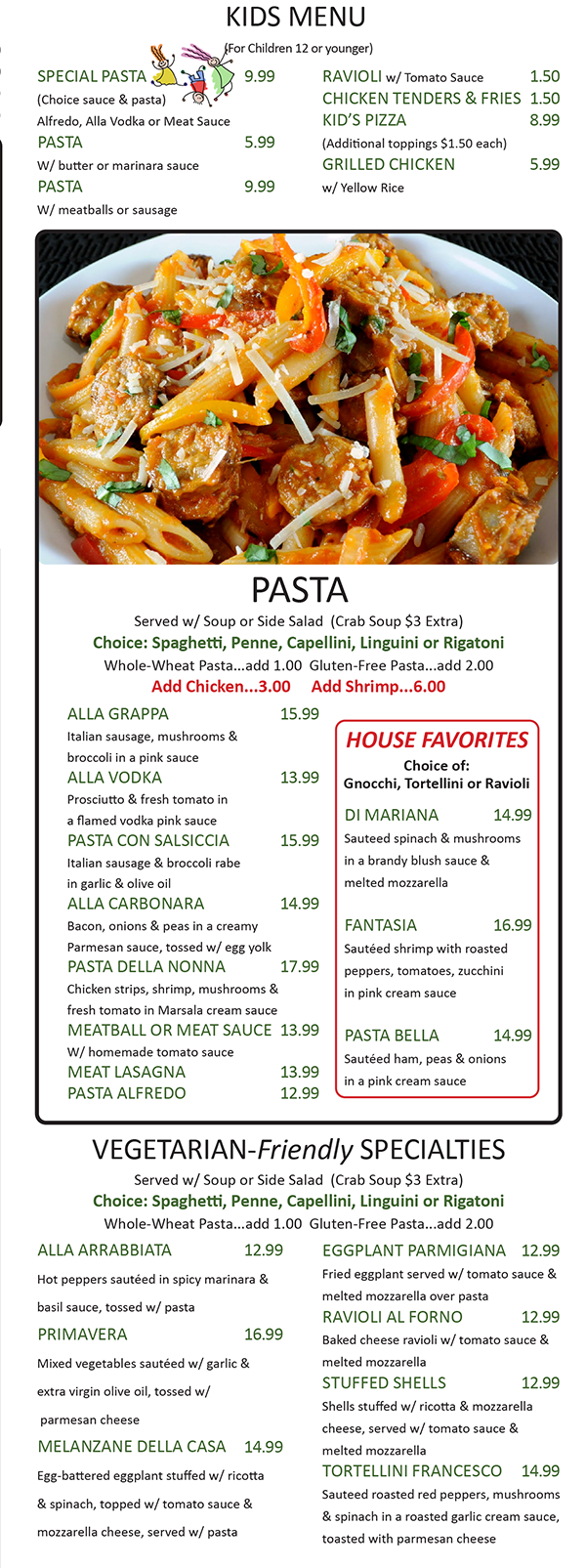 KIDS MENU

(For Children 12 or younger)

SPECIAL PASTA 9.99
(Choice sauce & pasta)
Alfredo, Alla Vodka or Meat Sauce
PASTA 5.99
W/ butter or marinara sauce
PASTA 9.99
W/ meatballs or sausage

RAVIOLI w/ Tomato Sauce 1.50
CHICKEN TENDERS & FRIES 1.50
KID'S PIZZA 8.99
(Additional toppings $1.50 each)
GRILLED CHICKEN 5.99
w/ Yellow Rice

PASTA

Served w/ Soup or Side Salad (Crab Soup $3 Extra)
Choice: Spaghetti, Penne, Capellini, Linguini or Rigatoni
Whole-Wheat Pasta...add 1.00 Gluten-Free Pasta...add 2.00
Add Chicken...3.00 Add Shrimp...6.00

ALLA GRAPPA 15.99
Italian sausage, mushrooms & broccoli in a pink sauce
ALLA VODKA 13.99
Prosciutto & fresh tomato in a flamed vodka pink sauce
PASTA CON SALSICCIA 15.99
Italian sausage & broccoli rabe in garlic & olive oil
ALLA CARBONARA 14.99
Bacon, onions & peas in a creamy Parmesan sauce, tossed w/ egg yolk
PASTA DELLA NONNA 17.99
Chicken strips, shrimp, mushrooms & fresh tomato in Marsala cream sauce
MEATBALL OR MEAT SAUCE 13.99
W/ homemade tomato sauce
MEAT LASAGNA 13.99
PASTA ALFREDO 12.99

HOUSE FAVORITES
Choice of:
Gnocchi, Tortellini or Ravioli

DI MARIANA 14.99
Sauteed spinach & mushrooms in a brandy blush sauce & melted mozzarella

FANTASIA 16.99
Sautéed shrimp with roasted peppers, tomatoes, zucchini in pink cream sauce

PASTA BELLA 14.99
Sautéed ham, peas & onions in a pink cream sauce

VEGETARIAN-Friendly SPECIALTIES

Served w/ Soup or Side Salad (Crab Soup $3 Extra)
Choice: Spaghetti, Penne, Capellini, Linguini or Rigatoni
Whole-Wheat Pasta...add 1.00 Gluten-Free Pasta...add 2.00

ALLA ARRABBIATA 12.99
Hot peppers sautéed in spicy marinara & basil sauce, tossed w/ pasta
PRIMAVERA 16.99
Mixed vegetables sautéed w/ garlic & extra virgin olive oil, tossed w/ parmesan cheese
MELANZANE DELLA CASA 14.99
Egg-battered eggplant stuffed w/ ricotta & spinach, topped w/ tomato sauce & mozzarella cheese, served w/ pasta

EGGPLANT PARMIGIANA 12.99
Fried eggplant served w/ tomato sauce & melted mozzarella over pasta
RAVIOLI AL FORNO 12.99
Baked cheese ravioli w/ tomato sauce & melted mozzarella
STUFFED SHELLS 12.99
Shells stuffed w/ ricotta & mozzarella cheese, served w/ tomato sauce & melted mozzarella
TORTELLINI FRANCESCO 14.99
Sauteed roasted red peppers, mushrooms & spinach in a roasted garlic cream sauce, toasted with parmesan cheese